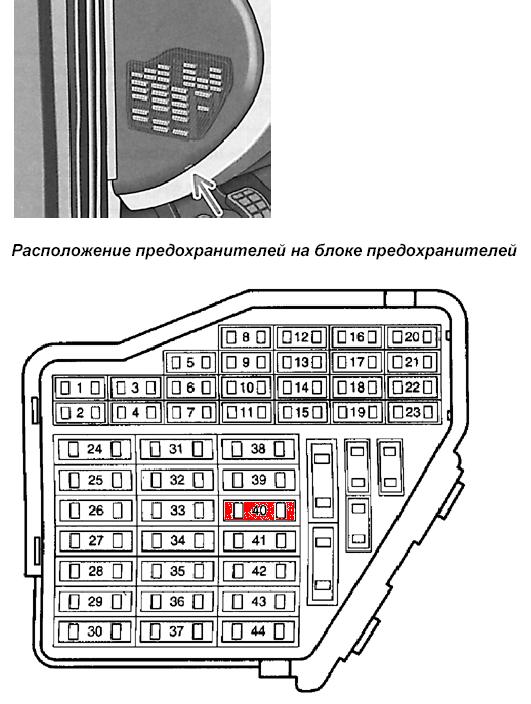 Расположение предохранителей на блоке предохранителей

8 12 16 20
5 9 13 17 21
1 3 6 10 14 18 22
2 4 7 11 15 19 23

24 31 38
25 32 39
26 33 40
27 34 41
28 35 42
29 36 43
30 37 44